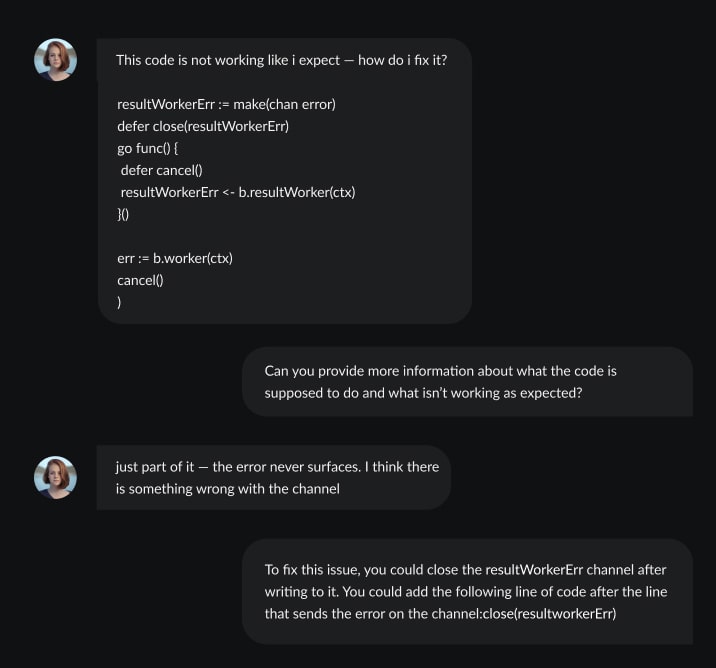 This code is not working like i expect — how do i fix it?

resultWorkerErr := make(chan error)
defer close(resultWorkerErr)
go func() {
 defer cancel()
 resultWorkerErr <- b.resultWorker(ctx)
}()

err := b.worker(ctx)
cancel()
)

Can you provide more information about what the code is supposed to do and what isn't working as expected?

just part of it — the error never surfaces. I think there is something wrong with the channel

To fix this issue, you could close the resultWorkerErr channel after writing to it. You could add the following line of code after the line that sends the error on the channel:close(resultworkerErr)